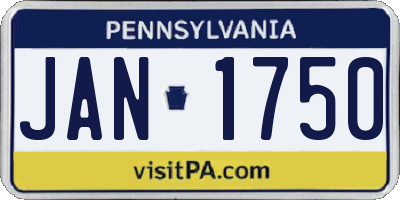 PENNSYLVANIA

JAN 1750

visitPA.com